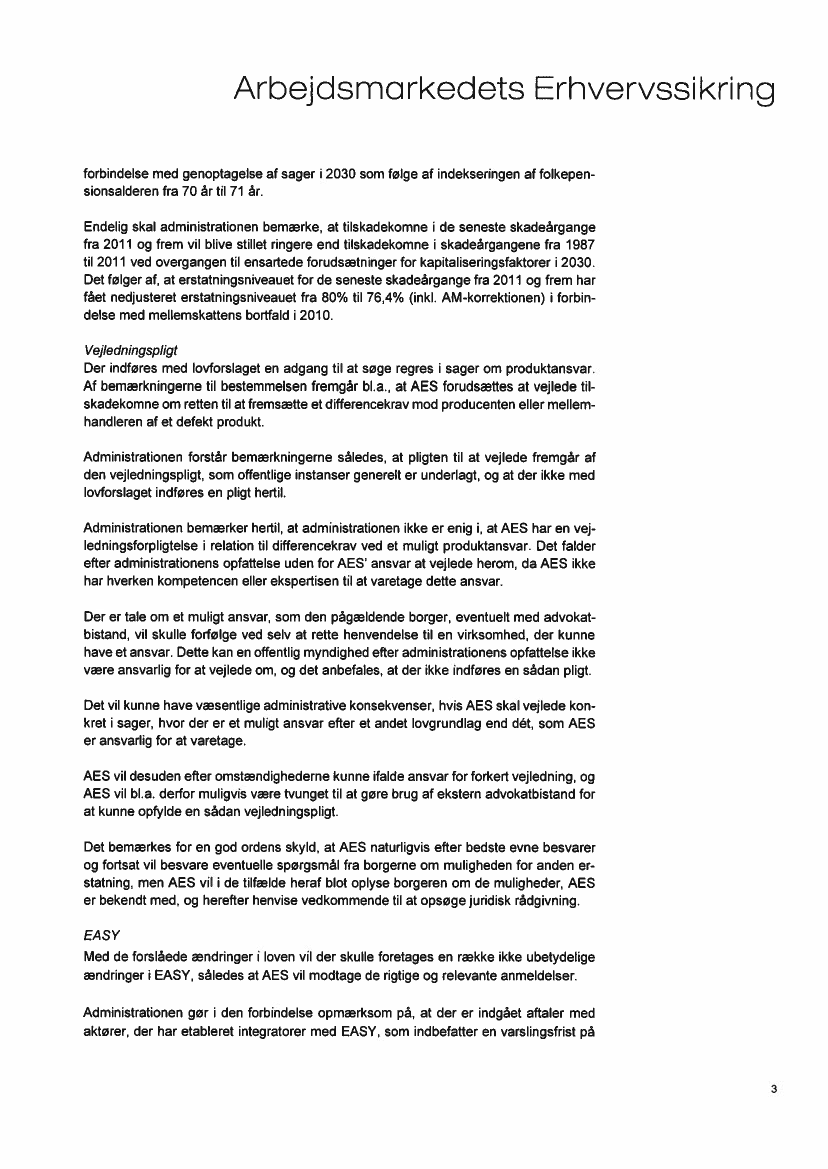 Arbejdsmarkedets Erhvervssikring

forbindelse med genoptagelse af sager i 2030 som følge af indekseringen af folkepensionsalderen fra 70 år til 71 år.

Endelig skal administrationen bemærke, at tilskadekomne i de seneste skadeårgange fra 2011 og frem vil blive stillet ringere end tilskadekomne i skadeårgangene fra 1987 til 2011 ved overgangen til ensartede forudsætninger for kapitaliseringsfaktorer i 2030. Det følger af, at erstatningsniveauet for de seneste skadeårgange fra 2011 og frem har fået nedjusteret erstatningsniveauet fra 80% til 76,4% (inkl. AM-korrektionen) i forbindelse med mellemskattens bortfald i 2010.

Vejledningspligt
Der indføres med lovforslaget en adgang til at søge regres i sager om produktansvar. Af bemærkningerne til bestemmelsen fremgår bl.a., at AES forudsættes at vejlede tilskadekomne om retten til at fremsætte et differencekrav mod producenten eller mellemhandleren af et defekt produkt.

Administrationen forstår bemærkningerne således, at pligten til at vejlede fremgår af den vejledningspligt, som offentlige instanser generelt er underlagt, og at der ikke med lovforslaget indføres en pligt hertil.

Administrationen bemærker hertil, at administrationen ikke er enig i, at AES har en vejledningsforpligtelse i relation til differencekrav ved et muligt produktansvar. Det falder efter administrationens opfattelse uden for AES' ansvar at vejlede herom, da AES ikke har hverken kompetencen eller ekspertisen til at varetage dette ansvar.

Der er tale om et muligt ansvar, som den pågældende borger, eventuelt med advokatbistand, vil skulle forfølge ved selv at rette henvendelse til en virksomhed, der kunne have et ansvar. Dette kan en offentlig myndighed efter administrationens opfattelse ikke være ansvarlig for at vejlede om, og det anbefales, at der ikke indføres en sådan pligt.

Det vil kunne have væsentlige administrative konsekvenser, hvis AES skal vejlede konkret i sager, hvor der er et muligt ansvar efter et andet lovgrundlag end dét, som AES er ansvarlig for at varetage.

AES vil desuden efter omstændighederne kunne ifalde ansvar for forkert vejledning, og AES vil bl.a. derfor muligvis være tvunget til at gøre brug af ekstern advokatbistand for at kunne opfylde en sådan vejledningspligt.

Det bemærkes for en god ordens skyld, at AES naturligvis efter bedste evne besvarer og fortsat vil besvare eventuelle spørgsmål fra borgerne om muligheden for anden erstatning, men AES vil i de tilfælde heraf blot oplyse borgeren om de muligheder, AES er bekendt med, og herefter henvise vedkommende til at opsøge juridisk rådgivning.

EASY
Med de forslåede ændringer i loven vil der skulle foretages en række ikke ubetydelige ændringer i EASY, således at AES vil modtage de rigtige og relevante anmeldelser.

Administrationen gør i den forbindelse opmærksom på, at der er indgået aftaler med aktører, der har etableret integratorer med EASY, som indbefatter en varslingsfrist på

3